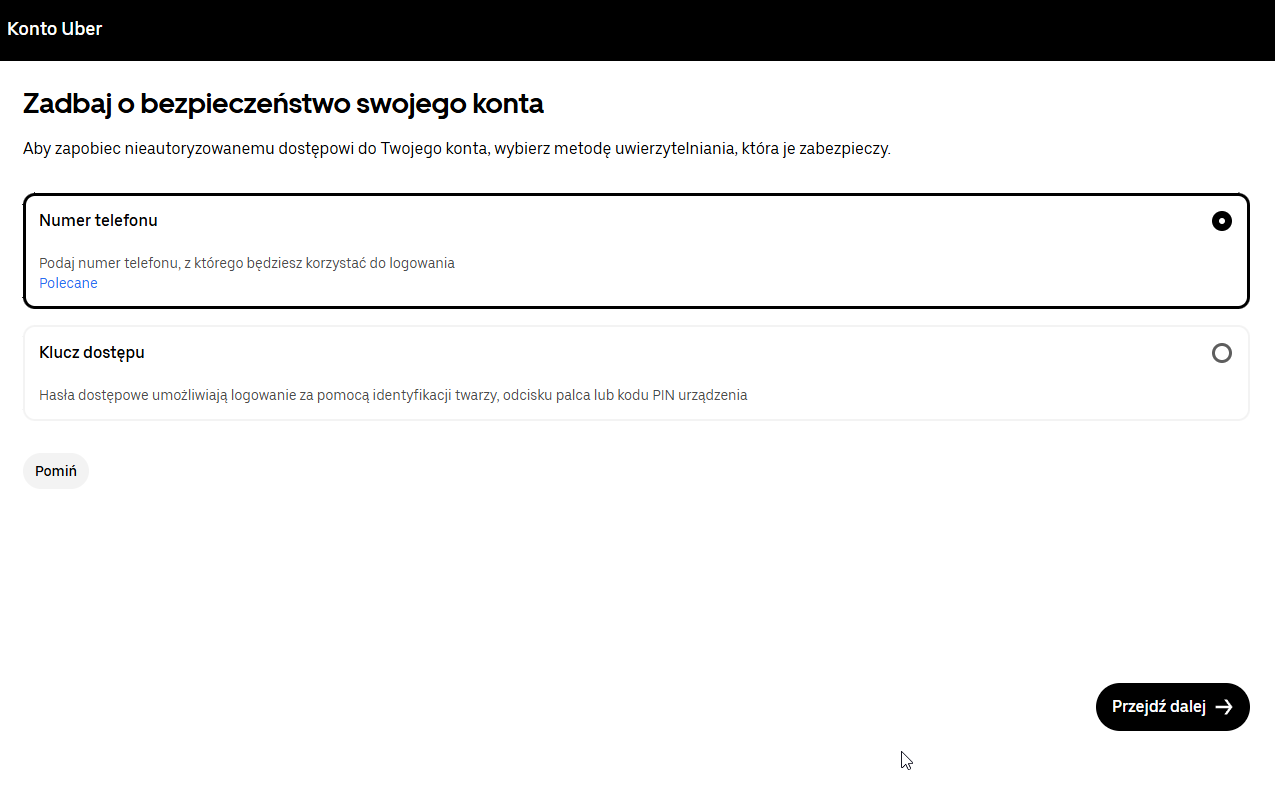 Konto Uber

Zadbaj o bezpieczeństwo swojego konta

Aby zapobiec nieautoryzowanemu dostępowi do Twojego konta, wybierz metodę uwierzytelniania, która je zabezpieczy.

Numer telefonu

Podaj numer telefonu, z którego będziesz korzystać do logowania
Polecane

Klucz dostępu

Hasła dostępowe umożliwiają logowanie za pomocą identyfikacji twarzy, odcisku palca lub kodu PIN urządzenia

Pomiń

Przejdź dalej